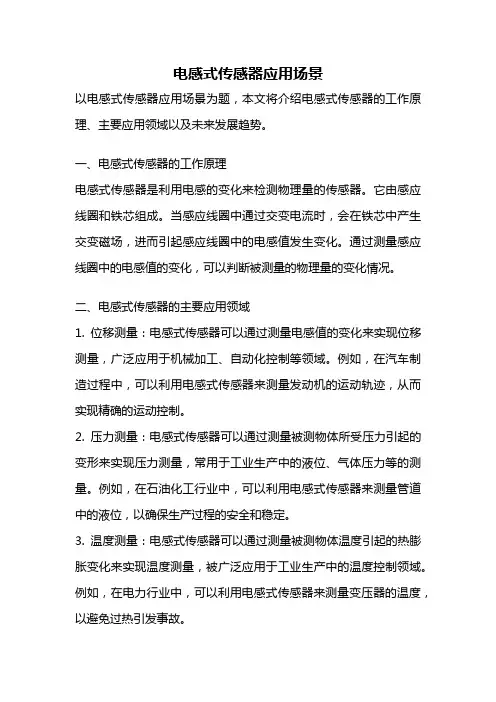 电感式传感器应用场景

以电感式传感器应用场景为题，本文将介绍电感式传感器的工作原理、主要应用领域以及未来发展趋势。

一、电感式传感器的工作原理

电感式传感器是利用电感的变化来检测物理量的传感器。它由感应线圈和铁芯组成。当感应线圈中通过交变电流时，会在铁芯中产生交变磁场，进而引起感应线圈中的电感值发生变化。通过测量感应线圈中的电感值的变化，可以判断被测量的物理量的变化情况。

二、电感式传感器的主要应用领域

1. 位移测量：电感式传感器可以通过测量电感值的变化来实现位移测量，广泛应用于机械加工、自动化控制等领域。例如，在汽车制造过程中，可以利用电感式传感器来测量发动机的运动轨迹，从而实现精确的运动控制。

2. 压力测量：电感式传感器可以通过测量被测物体所受压力引起的变形来实现压力测量，常用于工业生产中的液位、气体压力等的测量。例如，在石油化工行业中，可以利用电感式传感器来测量管道中的液位，以确保生产过程的安全和稳定。

3. 温度测量：电感式传感器可以通过测量被测物体温度引起的热膨胀变化来实现温度测量，被广泛应用于工业生产中的温度控制领域。例如，在电力行业中，可以利用电感式传感器来测量变压器的温度，以避免过热引发事故。